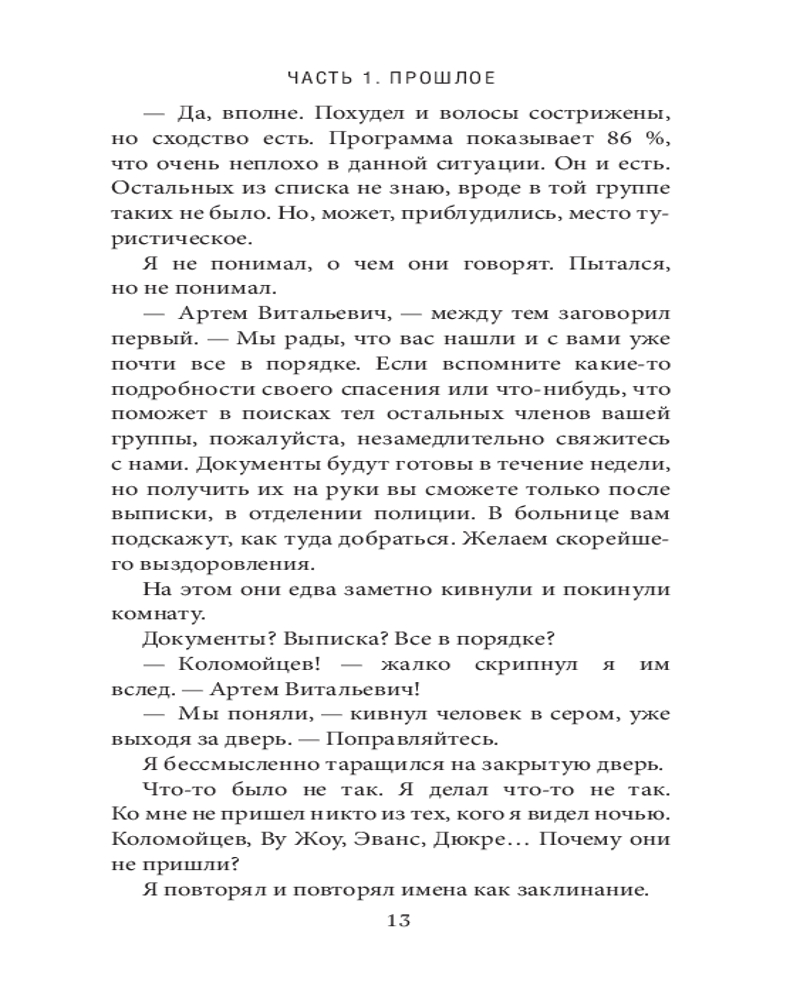 ЧАСТЬ 1. ПРОШЛОЕ

— Да, вполне. Похудел и волосы сострижены, но сходство есть. Программа показывает 86 %, что очень неплохо в данной ситуации. Он и есть. Остальных из списка не знаю, вроде в той группе таких не было. Но, может, приблудились, место туристическое.

Я не понимал, о чем они говорят. Пытался, но не понимал.

— Артем Витальевич, — между тем заговорил первый. — Мы рады, что вас нашли и с вами уже почти все в порядке. Если вспомните какие-то подробности своего спасения или что-нибудь, что поможет в поисках тел остальных членов вашей группы, пожалуйста, незамедлительно свяжитесь с нами. Документы будут готовы в течение недели, но получить их на руки вы сможете только после выписки, в отделении полиции. В больнице вам подскажут, как туда добраться. Желаем скорейшего выздоровления.

На этом они едва заметно кивнули и покинули комнату.

Документы? Выписка? Все в порядке?

— Коломойцев! — жалко скрипнул я им вслед. — Артем Витальевич!

— Мы поняли, — кивнул человек в сером, уже выходя за дверь. — Поправляйтесь.

Я бессмысленно таращился на закрытую дверь.

Что-то было не так. Я делал что-то не так. Ко мне не пришел никто из тех, кого я видел ночью. Коломойцев, Ву Жоу, Эванс, Дюкре… Почему они не пришли?

Я повторял и повторял имена как заклинание.

13